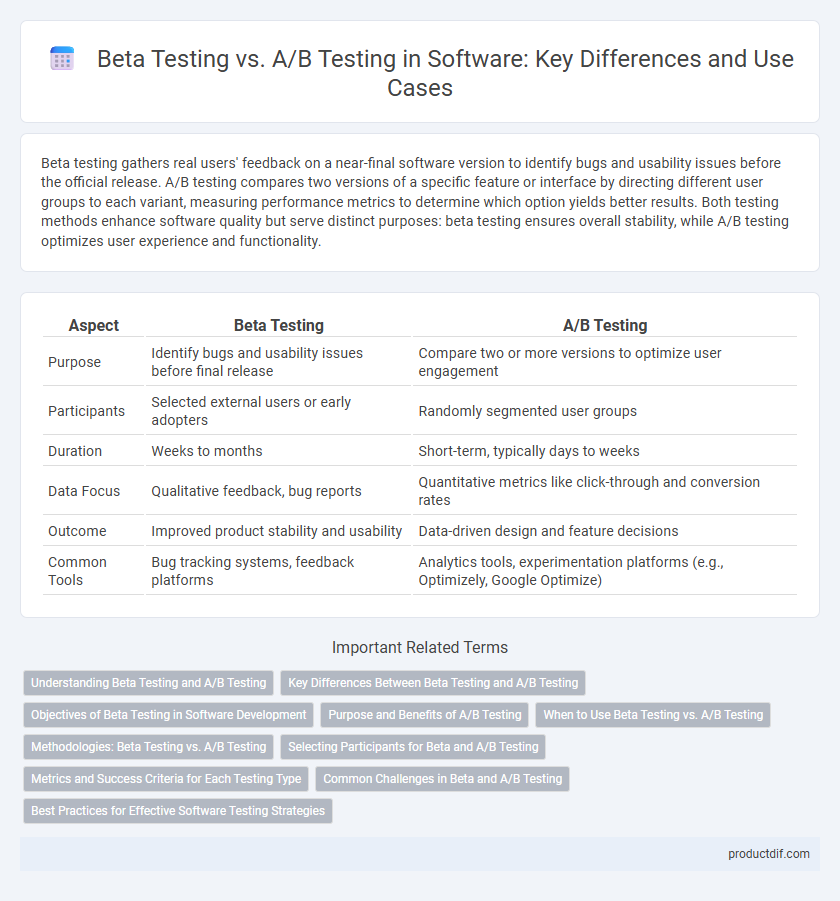 Beta Testing vs. A/B Testing in Software: Key Differences and Use Cases

Beta testing gathers real users' feedback on a near-final software version to identify bugs and usability issues before the official release. A/B testing compares two versions of a specific feature or interface by directing different user groups to each variant, measuring performance metrics to determine which option yields better results. Both testing methods enhance software quality but serve distinct purposes: beta testing ensures overall stability, while A/B testing optimizes user experience and functionality.

| Aspect | Beta Testing | A/B Testing |
|---|---|---|
| Purpose | Identify bugs and usability issues before final release | Compare two or more versions to optimize user engagement |
| Participants | Selected external users or early adopters | Randomly segmented user groups |
| Duration | Weeks to months | Short-term, typically days to weeks |
| Data Focus | Qualitative feedback, bug reports | Quantitative metrics like click-through and conversion rates |
| Outcome | Improved product stability and usability | Data-driven design and feature decisions |
| Common Tools | Bug tracking systems, feedback platforms | Analytics tools, experimentation platforms (e.g., Optimizely, Google Optimize) |

Important Related Terms

Understanding Beta Testing and A/B Testing
Key Differences Between Beta Testing and A/B Testing
Objectives of Beta Testing in Software Development
Purpose and Benefits of A/B Testing
When to Use Beta Testing vs. A/B Testing
Methodologies: Beta Testing vs. A/B Testing
Selecting Participants for Beta and A/B Testing
Metrics and Success Criteria for Each Testing Type
Common Challenges in Beta and A/B Testing
Best Practices for Effective Software Testing Strategies

productdif.com